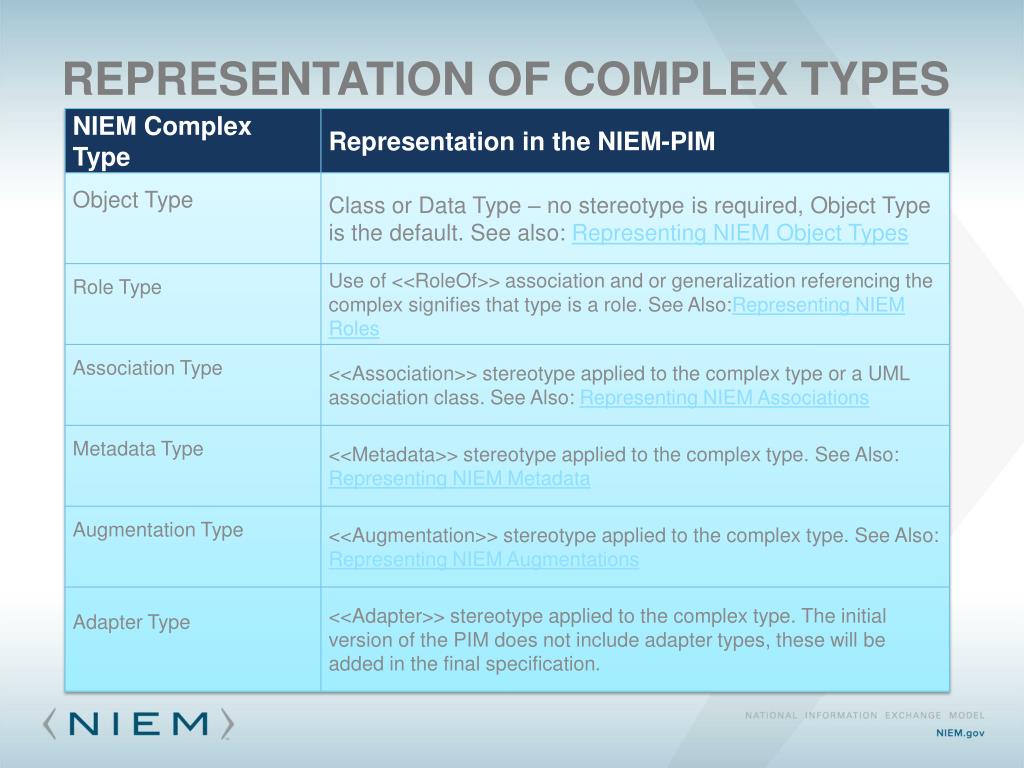 REPRESENTATION OF COMPLEX TYPES

| NIEM Complex Type | Representation in the NIEM-PIM |
|---|---|
| Object Type | Class or Data Type – no stereotype is required, Object Type is the default. See also: Representing NIEM Object Types |
| Role Type | Use of <<RoleOf>> association and or generalization referencing the complex signifies that type is a role. See Also:Representing NIEM Roles |
| Association Type | <<Association>> stereotype applied to the complex type or a UML association class. See Also: Representing NIEM Associations |
| Metadata Type | <<Metadata>> stereotype applied to the complex type. See Also: Representing NIEM Metadata |
| Augmentation Type | <<Augmentation>> stereotype applied to the complex type. See Also: Representing NIEM Augmentations |
| Adapter Type | <<Adapter>> stereotype applied to the complex type. The initial version of the PIM does not include adapter types, these will be added in the final specification. |

NIEM

NATIONAL INFORMATION EXCHANGE MODEL
NIEM.gov